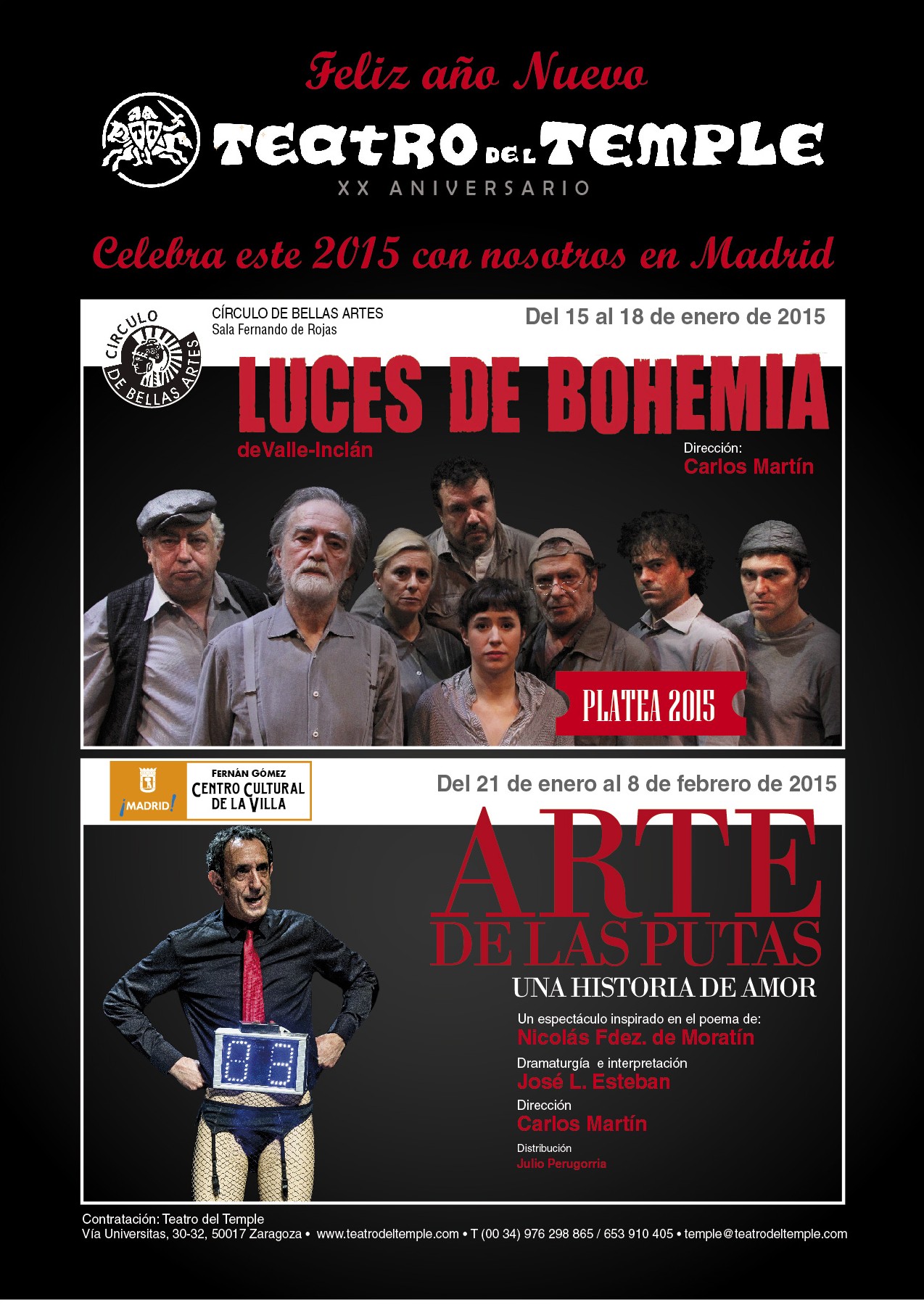 Feliz año Nuevo

TEATRO DEL TEMPLE
XX ANIVERSARIO

Celebra este 2015 con nosotros en Madrid

CÍRCULO DE BELLAS ARTES

CÍRCULO DE BELLAS ARTES
Sala Fernando de Rojas

Del 15 al 18 de enero de 2015

LUCES DE BOHEMIA
deValle-Inclán

Dirección:
Carlos Martín

PLATEA 2015

¡MADRID!

FERNÁN GÓMEZ
CENTRO CULTURAL
DE LA VILLA

Del 21 de enero al 8 de febrero de 2015

ARTE
DE LAS PUTAS
UNA HISTORIA DE AMOR

Un espectáculo inspirado en el poema de:
Nicolás Fdez. de Moratín
Dramaturgía e interpretación
José L. Esteban
Dirección
Carlos Martín
Distribución
Julio Perugorria

Contratación: Teatro del Temple
Vía Universitas, 30-32, 50017 Zaragoza • www.teatrodeltemple.com • T (00 34) 976 298 865 / 653 910 405 • temple@teatrodeltemple.com